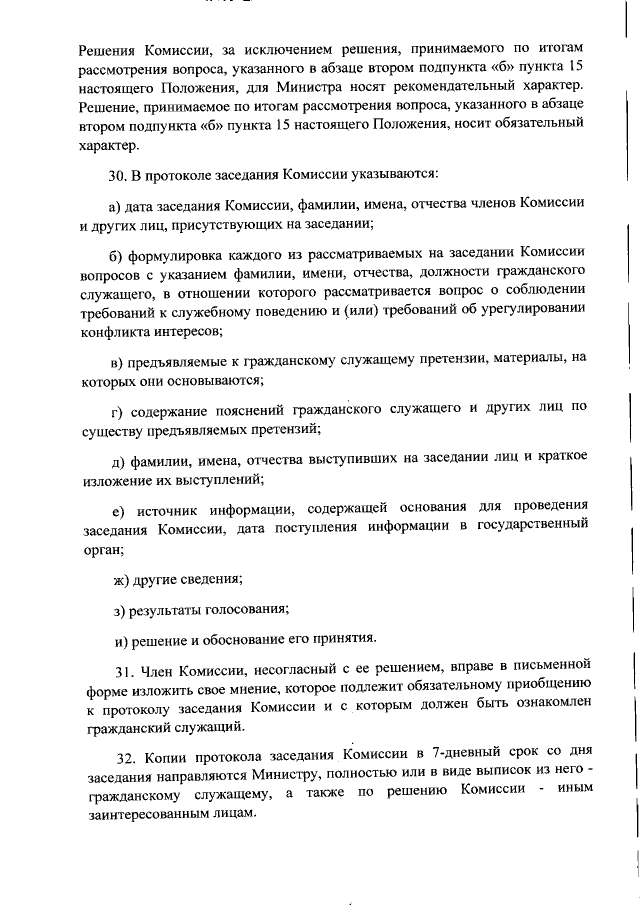 Решения Комиссии, за исключением решения, принимаемого по итогам рассмотрения вопроса, указанного в абзаце втором подпункта «б» пункта 15 настоящего Положения, для Министра носят рекомендательный характер. Решение, принимаемое по итогам рассмотрения вопроса, указанного в абзаце втором подпункта «б» пункта 15 настоящего Положения, носит обязательный характер.

30. В протоколе заседания Комиссии указываются:

а) дата заседания Комиссии, фамилии, имена, отчества членов Комиссии и других лиц, присутствующих на заседании;

б) формулировка каждого из рассматриваемых на заседании Комиссии вопросов с указанием фамилии, имени, отчества, должности гражданского служащего, в отношении которого рассматривается вопрос о соблюдении требований к служебному поведению и (или) требований об урегулировании конфликта интересов;

в) предъявляемые к гражданскому служащему претензии, материалы, на которых они основываются;

г) содержание пояснений гражданского служащего и других лиц по существу предъявляемых претензий;

д) фамилии, имена, отчества выступивших на заседании лиц и краткое изложение их выступлений;

е) источник информации, содержащей основания для проведения заседания Комиссии, дата поступления информации в государственный орган;

ж) другие сведения;

з) результаты голосования;

и) решение и обоснование его принятия.

31. Член Комиссии, несогласный с ее решением, вправе в письменной форме изложить свое мнение, которое подлежит обязательному приобщению к протоколу заседания Комиссии и с которым должен быть ознакомлен гражданский служащий.

32. Копии протокола заседания Комиссии в 7-дневный срок со дня заседания направляются Министру, полностью или в виде выписок из него - гражданскому служащему, а также по решению Комиссии - иным заинтересованным лицам.